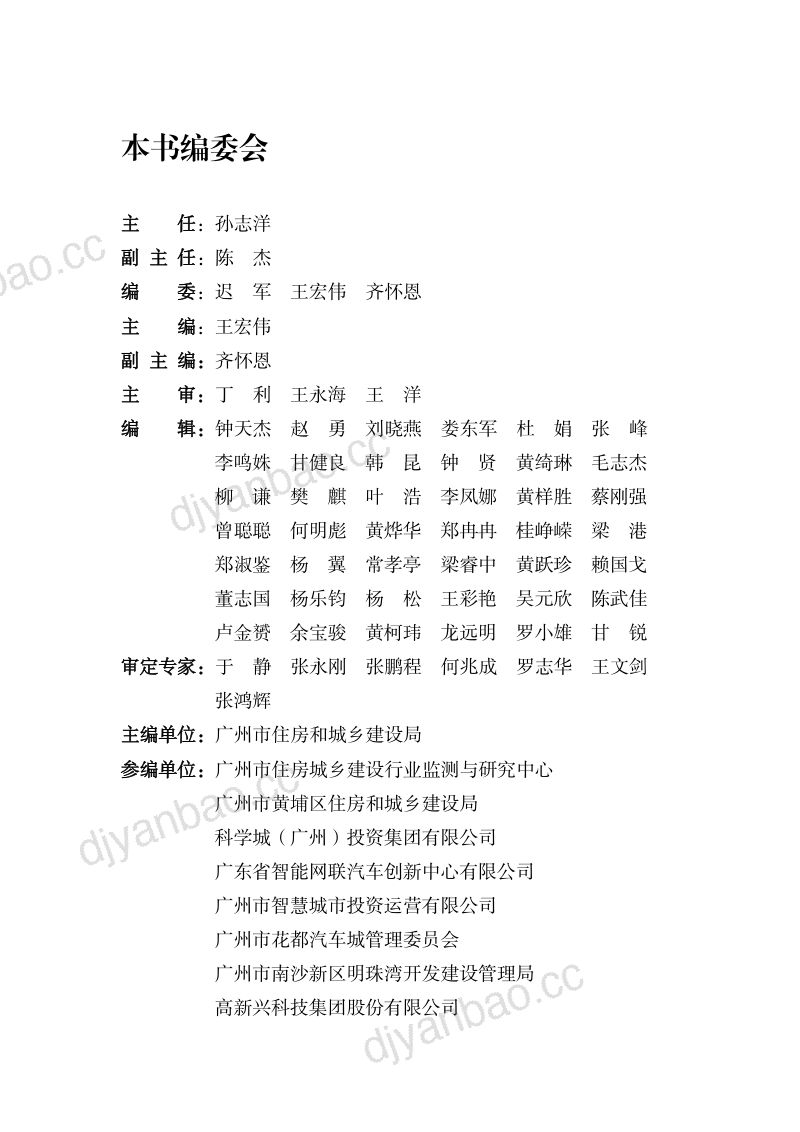 本书编委会

主　　任：孙志洋
副 主 任：陈　杰
编　　委：迟　军　王宏伟　齐怀恩
主　　编：王宏伟
副 主 编：齐怀恩
主　　审：丁　利　王永海　王　洋
编　　辑：钟天杰　赵　勇　刘晓燕　娄东军　杜　娟　张　峰
李鸣姝　甘健良　韩　昆　钟　贤　黄绮琳　毛志杰
柳　谦　樊　麒　叶　浩　李凤娜　黄样胜　蔡刚强
曾聪聪　何明彪　黄烨华　郑冉冉　桂峥嵘　梁　港
郑淑鉴　杨　翼　常孝亭　梁睿中　黄跃珍　赖国戈
董志国　杨乐钧　杨　松　王彩艳　吴元欣　陈武佳
卢金赟　余宝骏　黄柯玮　龙远明　罗小雄　甘　锐
审定专家：于　静　张永刚　张鹏程　何兆成　罗志华　王文剑
张鸿辉
主编单位：广州市住房和城乡建设局
参编单位：广州市住房城乡建设行业监测与研究中心
广州市黄埔区住房和城乡建设局
科学城（广州）投资集团有限公司
广东省智能网联汽车创新中心有限公司
广州市智慧城市投资运营有限公司
广州市花都汽车城管理委员会
广州市南沙新区明珠湾开发建设管理局
高新兴科技集团股份有限公司

djyanbao.cc
djyanbao.cc
djyanbao.cc
djyanbao.cc